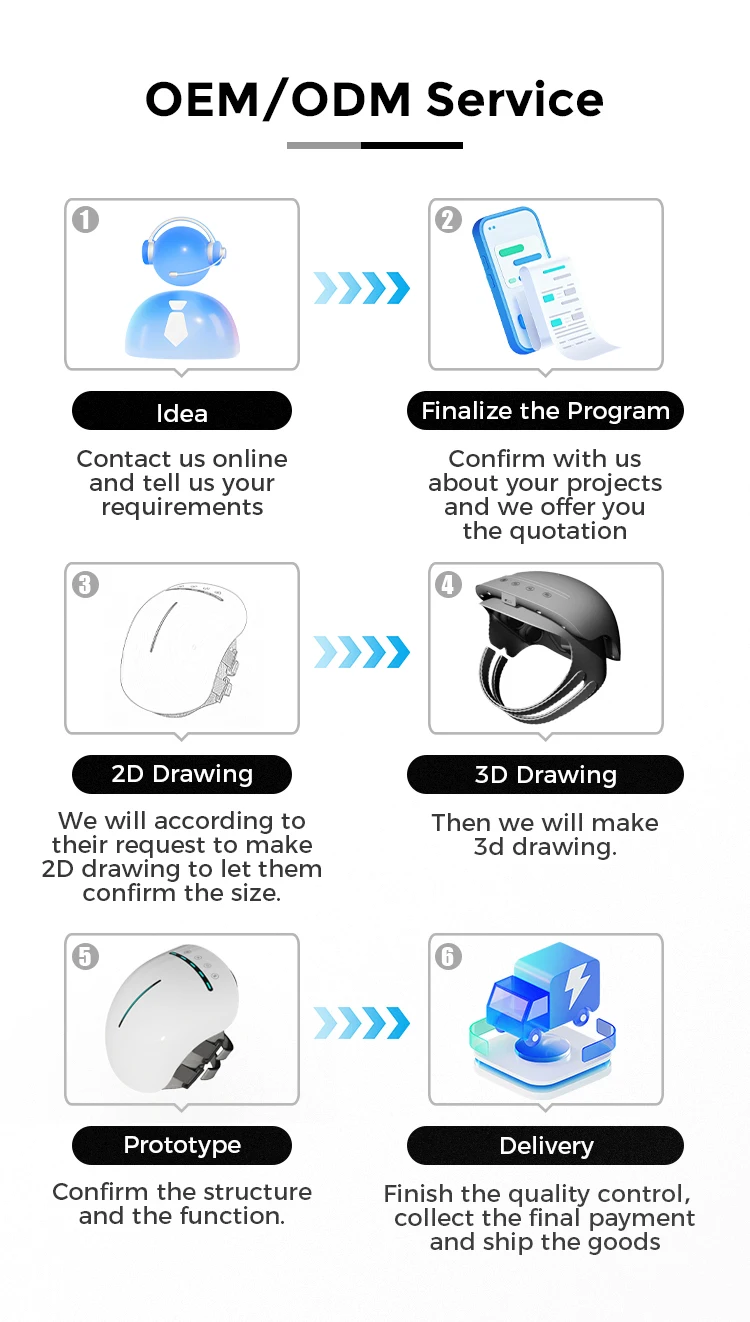 OEM/ODM Service

1

Idea

Contact us online and tell us your requirements

2

Finalize the Program

Confirm with us about your projects and we offer you the quotation

3

2D Drawing

We will according to their request to make 2D drawing to let them confirm the size.

4

3D Drawing

Then we will make 3d drawing.

5

Prototype

Confirm the structure and the function.

6

Delivery

Finish the quality control, collect the final payment and ship the goods